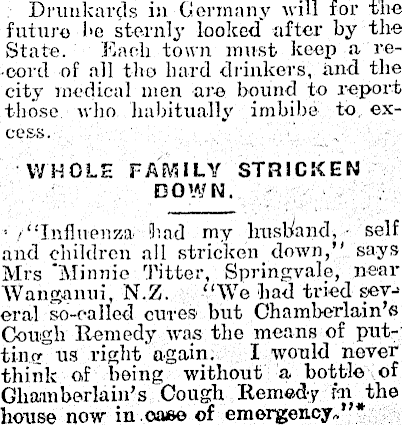 Drunkards in Germany will for the future be sternly looked after by the State. Each town must keep a record of all the hard drinkers, and the city medical men are bound to report those who habitually imbibe to excess.

WHOLE FAMILY STRICKEN DOWN.

"Influenza had my husband, self and children all stricken down," says Mrs Minnie Titter, Springvale, near Wanganui, N.Z. "We had tried several so-called cures but Chamberlain's Cough Remedy was the means of putting us right again. I would never think of being without a bottle of Chamberlain's Cough Remedy in the house now in case of emergency."*